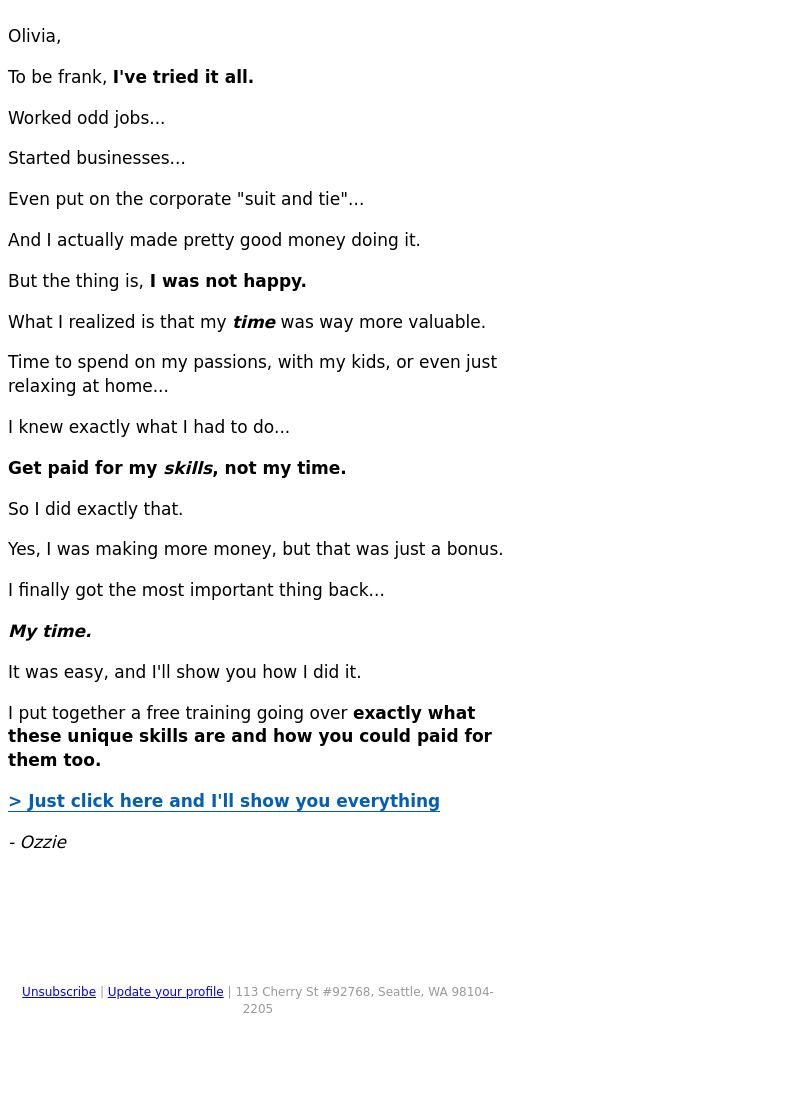 Olivia,

To be frank, I've tried it all.

Worked odd jobs...

Started businesses...

Even put on the corporate "suit and tie"...

And I actually made pretty good money doing it.

But the thing is, I was not happy.

What I realized is that my time was way more valuable.

Time to spend on my passions, with my kids, or even just relaxing at home...

I knew exactly what I had to do...

Get paid for my skills, not my time.

So I did exactly that.

Yes, I was making more money, but that was just a bonus.

I finally got the most important thing back...

My time.

It was easy, and I'll show you how I did it.

I put together a free training going over exactly what these unique skills are and how you could paid for them too.

> Just click here and I'll show you everything

- Ozzie

Unsubscribe | Update your profile | 113 Cherry St #92768, Seattle, WA 98104-2205